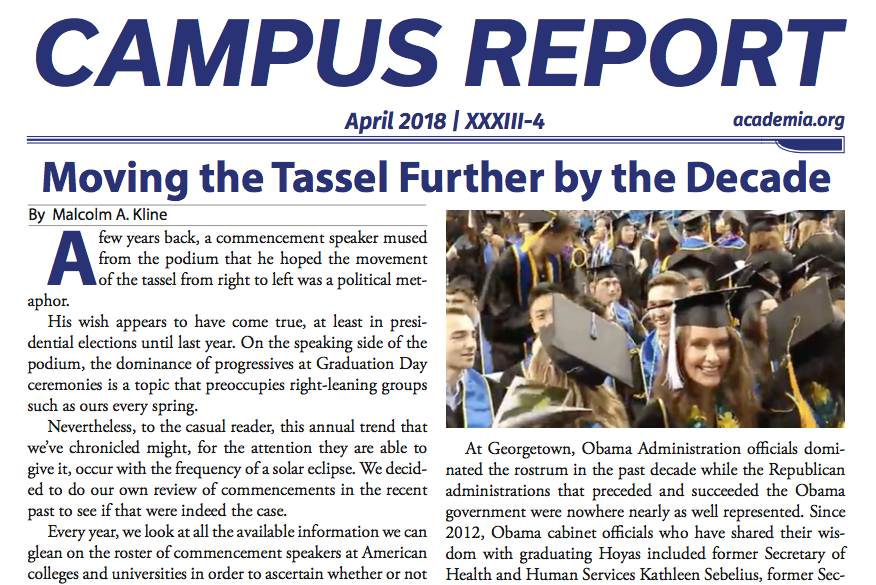 CAMPUS REPORT

April 2018 | XXXIII-4

academia.org

Moving the Tassel Further by the Decade

By Malcolm A. Kline

A few years back, a commencement speaker mused from the podium that he hoped the movement of the tassel from right to left was a political metaphor.

His wish appears to have come true, at least in presidential elections until last year. On the speaking side of the podium, the dominance of progressives at Graduation Day ceremonies is a topic that preoccupies right-leaning groups such as ours every spring.

Nevertheless, to the casual reader, this annual trend that we've chronicled might, for the attention they are able to give it, occur with the frequency of a solar eclipse. We decided to do our own review of commencements in the recent past to see if that were indeed the case.

Every year, we look at all the available information we can glean on the roster of commencement speakers at American colleges and universities in order to ascertain whether or not

At Georgetown, Obama Administration officials dominated the rostrum in the past decade while the Republican administrations that preceded and succeeded the Obama government were nowhere nearly as well represented. Since 2012, Obama cabinet officials who have shared their wisdom with graduating Hoyas included former Secretary of Health and Human Services Kathleen Sebelius, former Sec-